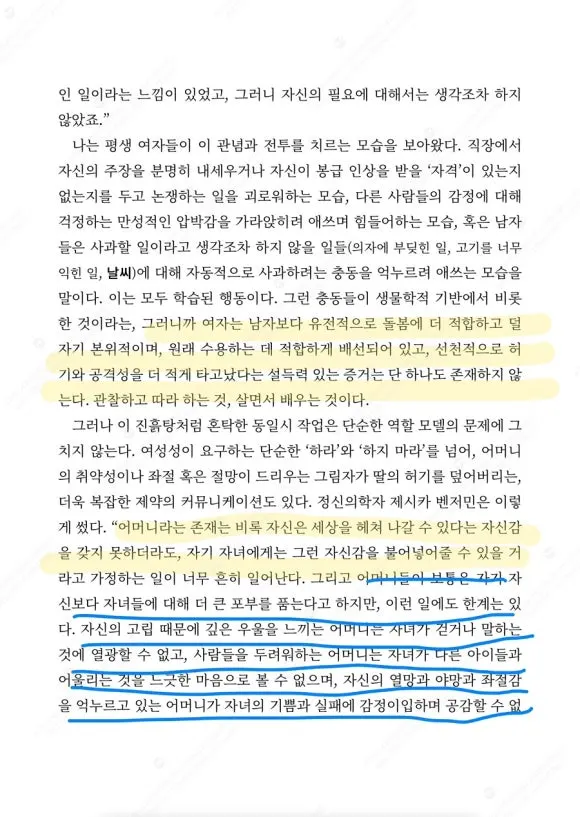 인 일이라는 느낌이 있었고, 그러니 자신의 필요에 대해서는 생각조차 하지 않았죠."

나는 평생 여자들이 이 관념과 전투를 치르는 모습을 보아왔다. 직장에서 자신의 주장을 분명히 내세우거나 자신이 봉급 인상을 받을 '자격'이 있는지 없는지를 두고 논쟁하는 일을 괴로워하는 모습, 다른 사람들의 감정에 대해 걱정하는 만성적인 압박감을 가라앉히려 애쓰며 힘들어하는 모습, 혹은 남자들은 사과할 일이라고 생각조차 하지 않을 일들(의자에 부딪힌 일, 고기를 너무 익힌 일, 날씨)에 대해 자동적으로 사과하려는 충동을 억누르려 애쓰는 모습을 말이다. 이는 모두 학습된 행동이다. 그런 충동들이 생물학적 기반에서 비롯한 것이라는, 그러니까 여자는 남자보다 유전적으로 돌봄에 더 적합하고 덜 자기 본위적이며, 원래 수용하는 데 적합하게 배선되어 있고, 선천적으로 허기와 공격성을 더 적게 타고났다는 설득력 있는 증거는 단 하나도 존재하지 않는다. 관찰하고 따라 하는 것, 살면서 배우는 것이다.

그러나 이 진흙탕처럼 혼탁한 동일시 작업은 단순한 역할 모델의 문제에 그치지 않는다. 여성성이 요구하는 단순한 '하라'와 '하지 마라'를 넘어, 어머니의 취약성이나 좌절 혹은 절망이 드리우는 그림자가 딸의 허기를 덮어버리는, 더욱 복잡한 제약의 커뮤니케이션도 있다. 정신의학자 제시카 벤저민은 이렇게 썼다. "어머니라는 존재는 비록 자신은 세상을 헤쳐 나갈 수 있다는 자신감을 갖지 못하더라도, 자기 자녀에게는 그런 자신감을 불어넣어줄 수 있을 거라고 가정하는 일이 너무 흔히 일어난다. 그리고 어머니들이 보통은 각자 자신보다 자녀들에 대해 더 큰 포부를 품는다고 하지만, 이런 일에도 한계는 있다. 자신의 고립 때문에 깊은 우울을 느끼는 어머니는 자녀가 걷거나 말하는 것에 열광할 수 없고, 사람들을 두려워하는 어머니는 자녀가 다른 아이들과 어울리는 것을 느긋한 마음으로 볼 수 없으며, 자신의 열망과 야망과 좌절감을 억누르고 있는 어머니가 자녀의 기쁨과 실패에 감정이입하며 공감할 수 없